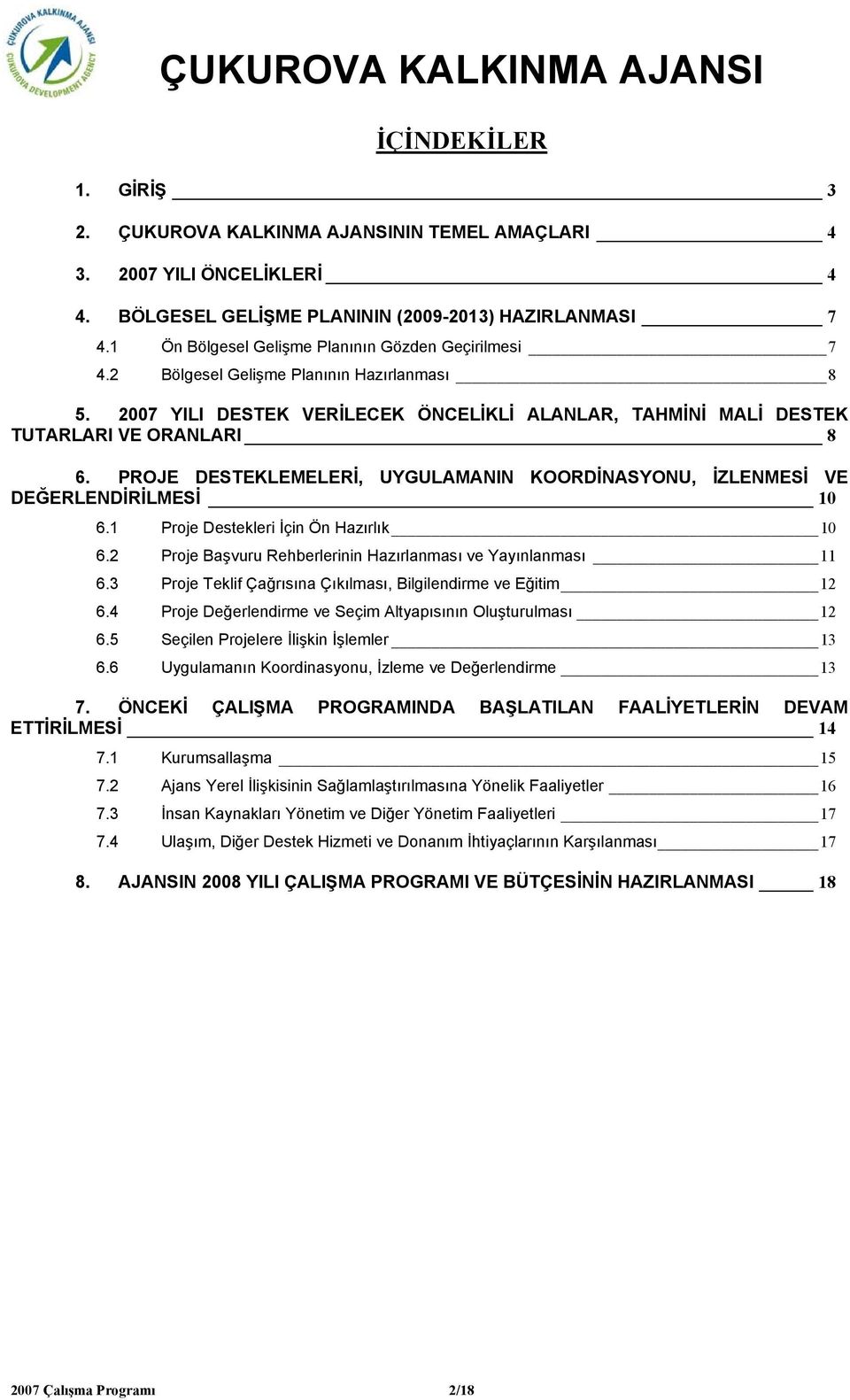 ÇUKUROVA KALKINMA AJANSI
ÇUKUROVA DEVELOPMENT AGENCY

ÇUKUROVA KALKINMA AJANSI

İÇİNDEKİLER

1. GİRİŞ 3

2. ÇUKUROVA KALKINMA AJANSININ TEMEL AMAÇLARI 4

3. 2007 YILI ÖNCELİKLERİ 4

4. BÖLGESEL GELİŞME PLANININ (2009-2013) HAZIRLANMASI 7

4.1 Ön Bölgesel Gelişme Planının Gözden Geçirilmesi 7

4.2 Bölgesel Gelişme Planının Hazırlanması 8

5. 2007 YILI DESTEK VERİLECEK ÖNCELİKLİ ALANLAR, TAHMİNİ MALİ DESTEK TUTARLARI VE ORANLARI 8

6. PROJE DESTEKLEMELERİ, UYGULAMANIN KOORDİNASYONU, İZLENMESİ VE DEĞERLENDİRİLMESİ 10

6.1 Proje Destekleri İçin Ön Hazırlık 10

6.2 Proje Başvuru Rehberlerinin Hazırlanması ve Yayınlanması 11

6.3 Proje Teklif Çağrısına Çıkılması, Bilgilendirme ve Eğitim 12

6.4 Proje Değerlendirme ve Seçim Altyapısının Oluşturulması 12

6.5 Seçilen Projelere İlişkin İşlemler 13

6.6 Uygulamanın Koordinasyonu, İzleme ve Değerlendirme 13

7. ÖNCEKİ ÇALIŞMA PROGRAMINDA BAŞLATILAN FAALİYETLERİN DEVAM ETTİRİLMESİ 14

7.1 Kurumsallaşma 15

7.2 Ajans Yerel İlişkisinin Sağlamlaştırılmasına Yönelik Faaliyetler 16

7.3 İnsan Kaynakları Yönetim ve Diğer Yönetim Faaliyetleri 17

7.4 Ulaşım, Diğer Destek Hizmeti ve Donanım İhtiyaçlarının Karşılanması 17

8. AJANSIN 2008 YILI ÇALIŞMA PROGRAMI VE BÜTÇESİNİN HAZIRLANMASI 18

2007 Çalışma Programı 2/18